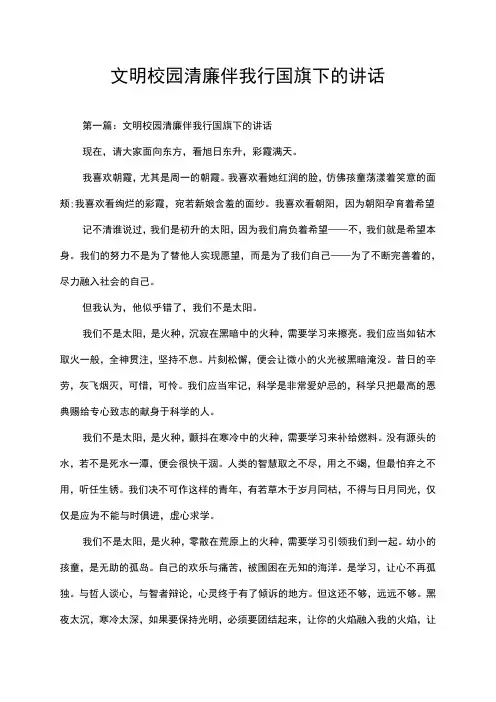 文明校园清廉伴我行国旗下的讲话

第一篇：文明校园清廉伴我行国旗下的讲话

现在，请大家面向东方，看旭日东升，彩霞满天。

我喜欢朝霞，尤其是周一的朝霞。我喜欢看她红润的脸，仿佛孩童荡漾着笑意的面颊;我喜欢看绚烂的彩霞，宛若新娘含羞的面纱。我喜欢看朝阳，因为朝阳孕育着希望

记不清谁说过，我们是初升的太阳，因为我们肩负着希望——不，我们就是希望本身。我们的努力不是为了替他人实现愿望，而是为了我们自己——为了不断完善着的，尽力融入社会的自己。

但我认为，他似乎错了，我们不是太阳。

我们不是太阳，是火种，沉寂在黑暗中的火种，需要学习来擦亮。我们应当如钻木取火一般，全神贯注，坚持不怠。片刻松懈，便会让微小的火光被黑暗淹没。昔日的辛劳，灰飞烟灭，可惜，可怜。我们应当牢记，科学是非常爱妒忌的，科学只把最高的恩典赐给专心致志的献身于科学的人。

我们不是太阳，是火种，颤抖在寒冷中的火种，需要学习来补给燃料。没有源头的水，若不是死水一潭，便会很快干涸。人类的智慧取之不尽，用之不竭，但最怕弃之不用，听任生锈。我们决不可作这样的青年，有若草木于岁月同枯，不得与日月同光，仅仅是应为不能与时俱进，虚心求学。

我们不是太阳，是火种，零散在荒原上的火种，需要学习引领我们到一起。幼小的孩童，是无助的孤岛。自己的欢乐与痛苦，被围困在无知的海洋。是学习，让心不再孤独。与哲人谈心，与智者辩论，心灵终于有了倾诉的地方。但这还不够，远远不够。黑夜太沉，寒冷太深，如果要保持光明，必须要团结起来，让你的火焰融入我的火焰，让